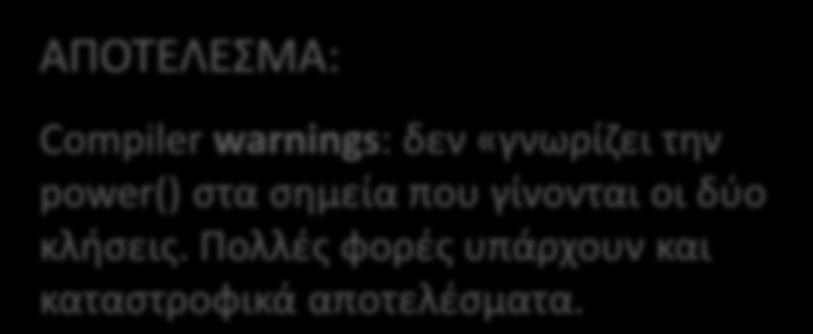 ΑΠΟΤΕΛΕΣΜΑ:

Compiler warnings: δεν «γνωρίζει την power() στα σημεία που γίνονται οι δύο κλήσεις. Πολλές φορές υπάρχουν και καταστροφικά αποτελέσματα.